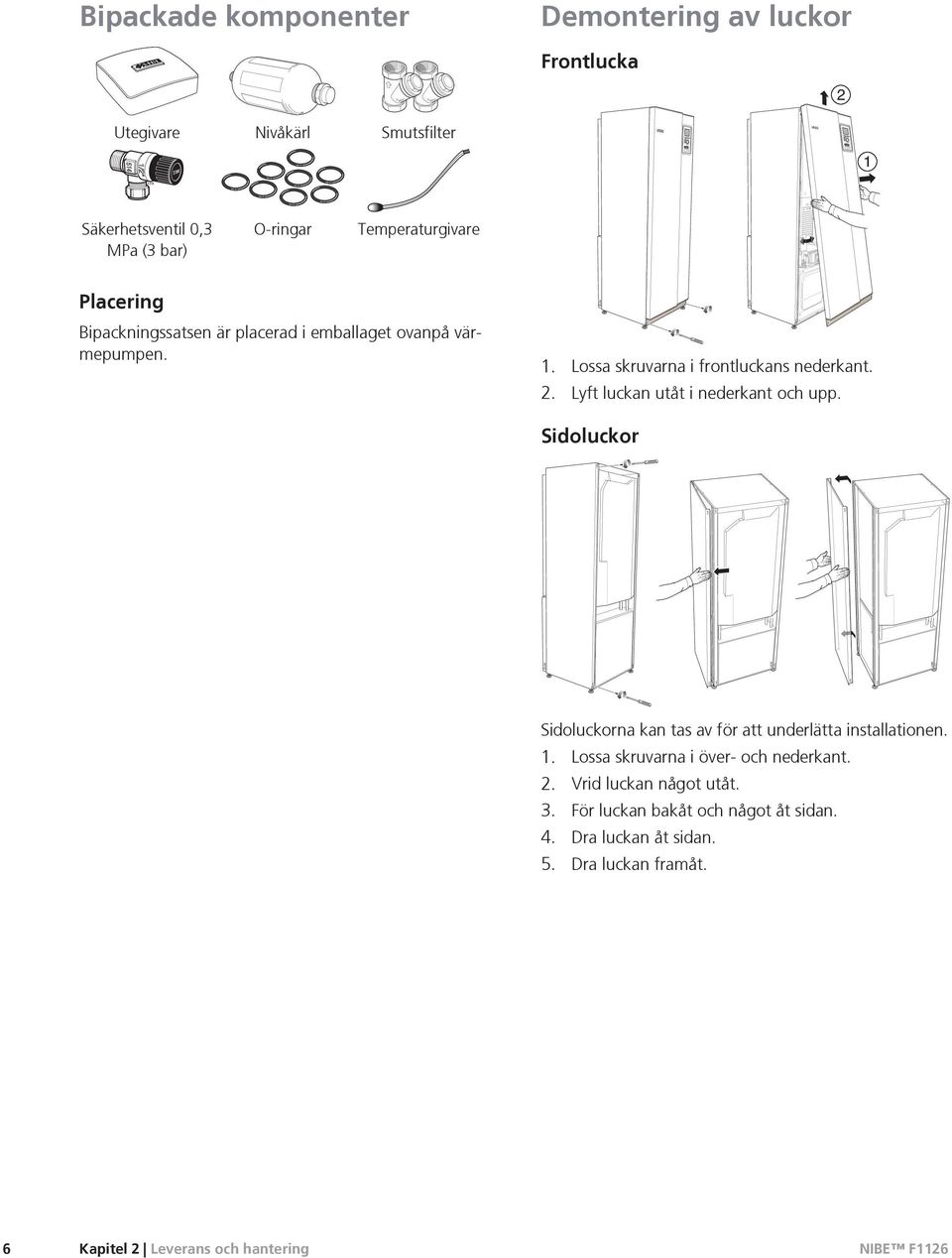 Bipackade komponenter

Utegivare

Nivåkärl

Smutsfilter

Säkerhetsventil 0,3 MPa (3 bar)

O-ringar

Temperaturgivare

Placering

Bipackningssatsen är placerad i emballaget ovanpå värmepumpen.

Demontering av luckor

Frontlucka

2

1

1. Lossa skruvarna i frontluckans nederkant.
2. Lyft luckan utåt i nederkant och upp.

Sidoluckor

Sidoluckorna kan tas av för att underlätta installationen.
1. Lossa skruvarna i över- och nederkant.
2. Vrid luckan något utåt.
3. För luckan bakåt och något åt sidan.
4. Dra luckan åt sidan.
5. Dra luckan framåt.

6 Kapitel 2 | Leverans och hantering NIBE™ F1126